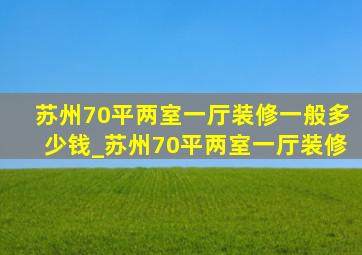 苏州70平两室一厅装修一般多少钱_苏州70平两室一厅装修